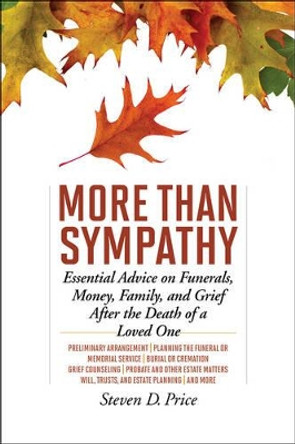 MORE THAN SYMPATHY

Essential Advice on Funerals, Money, Family, and Grief After the Death of a Loved One

PRELIMINARY ARRANGEMENT | PLANNING THE FUNERAL OR MEMORIAL SERVICE | BURIAL OR CREMATION GRIEF COUNSELING | PROBATE AND OTHER ESTATE MATTERS WILL, TRUSTS, AND ESTATE PLANNING | AND MORE

Steven D. Price